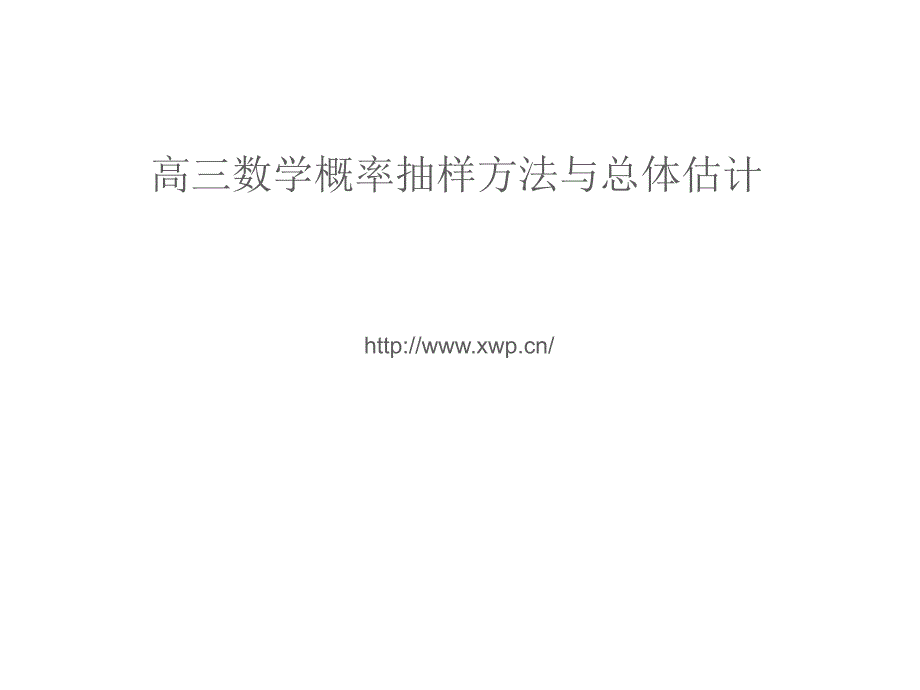 高三数学概率抽样方法与总体估计

http://www.xwp.cn/